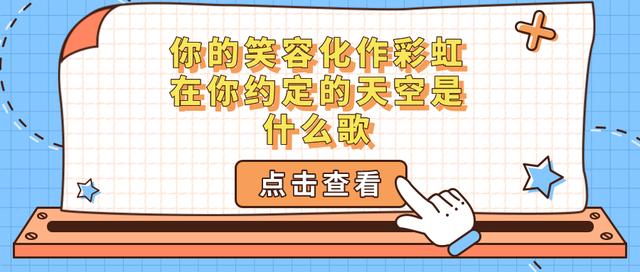 你的笑容化作彩虹在你约定的天空是什么歌

点击查看